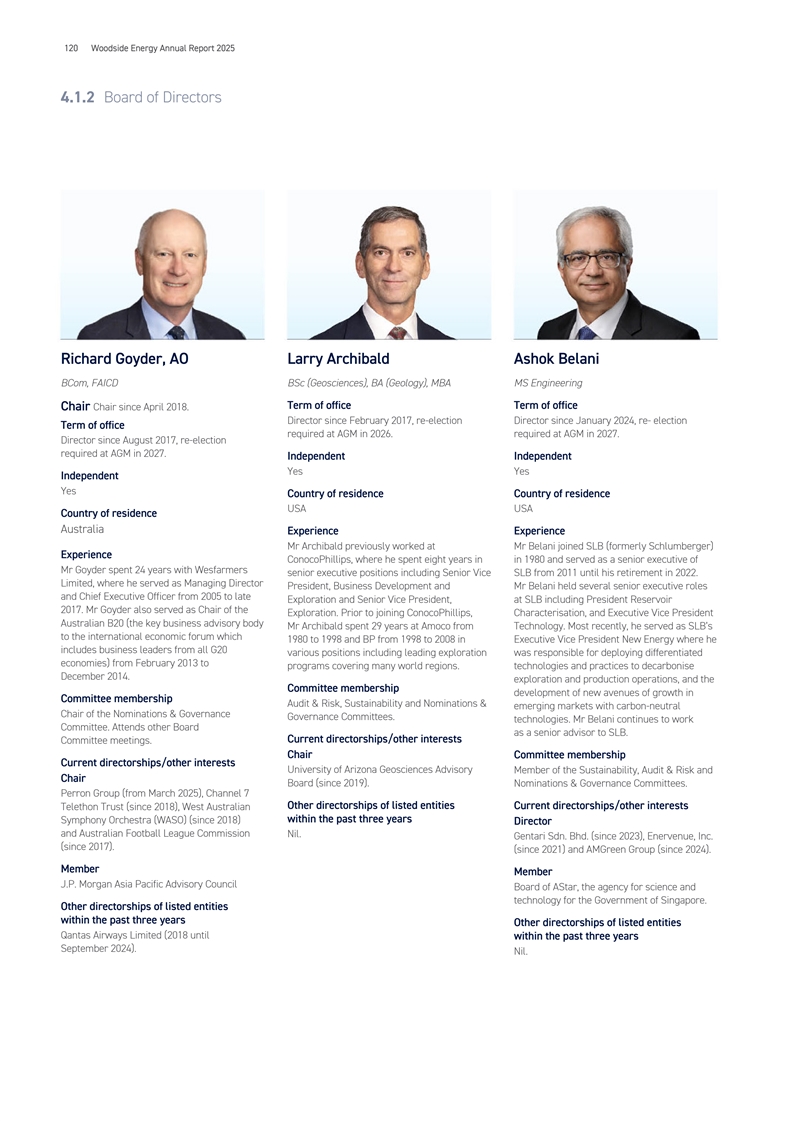 120 Woodside Energy Annual Report 2025

4.1.2 Board of Directors

Richard Goyder, AO

BCom, FAICD

Chair Chair since April 2018.

Term of office
Director since August 2017, re-election required at AGM in 2027.

Independent
Yes

Country of residence
Australia

Experience
Mr Goyder spent 24 years with Wesfarmers Limited, where he served as Managing Director and Chief Executive Officer from 2005 to late 2017. Mr Goyder also served as Chair of the Australian B20 (the key business advisory body to the international economic forum which includes business leaders from all G20 economies) from February 2013 to December 2014.

Committee membership
Chair of the Nominations & Governance Committee. Attends other Board Committee meetings.

Current directorships/other interests
Chair
Perron Group (from March 2025), Channel 7 Telethon Trust (since 2018), West Australian Symphony Orchestra (WASO) (since 2018) and Australian Football League Commission (since 2017).

Member
J.P. Morgan Asia Pacific Advisory Council

Other directorships of listed entities within the past three years
Qantas Airways Limited (2018 until September 2024).

Larry Archibald

BSc (Geosciences), BA (Geology), MBA

Term of office
Director since February 2017, re-election required at AGM in 2026.

Independent
Yes

Country of residence
USA

Experience
Mr Archibald previously worked at ConocoPhillips, where he spent eight years in senior executive positions including Senior Vice President, Business Development and Exploration and Senior Vice President, Exploration. Prior to joining ConocoPhillips, Mr Archibald spent 29 years at Amoco from 1980 to 1998 and BP from 1998 to 2008 in various positions including leading exploration programs covering many world regions.

Committee membership
Audit & Risk, Sustainability and Nominations & Governance Committees.

Current directorships/other interests
Chair
University of Arizona Geosciences Advisory Board (since 2019).

Other directorships of listed entities within the past three years
Nil.

Ashok Belani

MS Engineering

Term of office
Director since January 2024, re- election required at AGM in 2027.

Independent
Yes

Country of residence
USA

Experience
Mr Belani joined SLB (formerly Schlumberger) in 1980 and served as a senior executive of SLB from 2011 until his retirement in 2022. Mr Belani held several senior executive roles at SLB including President Reservoir Characterisation, and Executive Vice President Technology. Most recently, he served as SLB's Executive Vice President New Energy where he was responsible for deploying differentiated technologies and practices to decarbonise exploration and production operations, and the development of new avenues of growth in emerging markets with carbon-neutral technologies. Mr Belani continues to work as a senior advisor to SLB.

Committee membership
Member of the Sustainability, Audit & Risk and Nominations & Governance Committees.

Current directorships/other interests
Director
Gentari Sdn. Bhd. (since 2023), Enervenue, Inc. (since 2021) and AMGreen Group (since 2024).

Member
Board of AStar, the agency for science and technology for the Government of Singapore.

Other directorships of listed entities within the past three years
Nil.